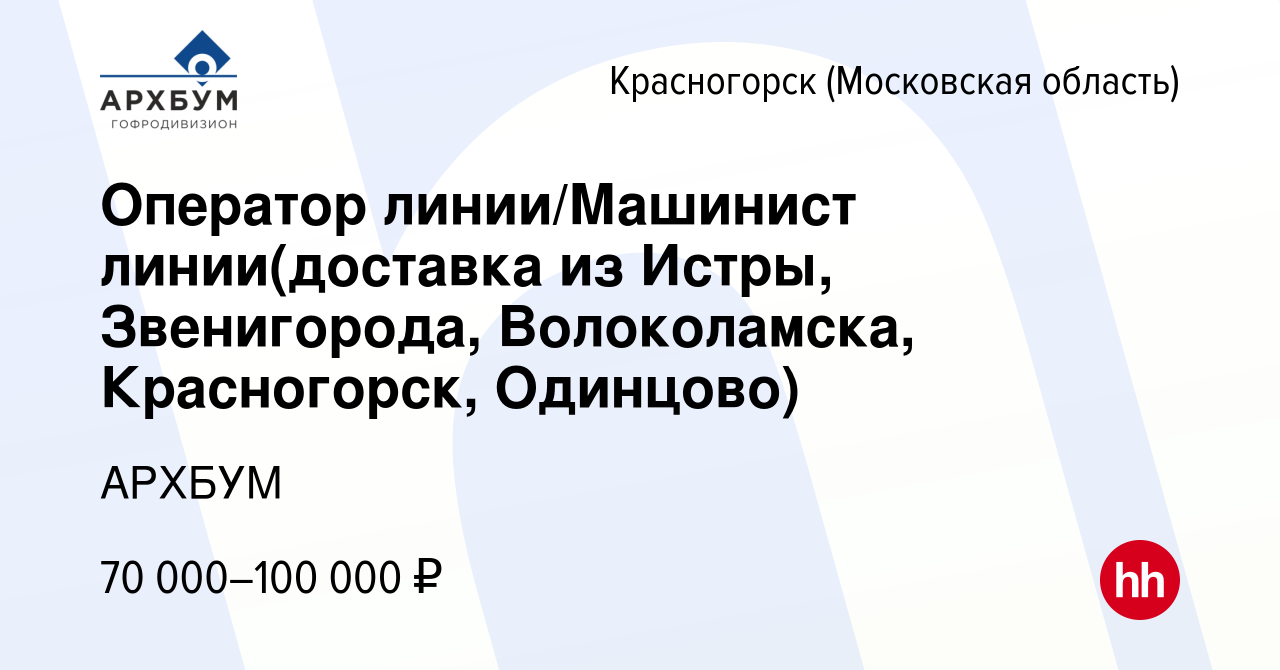 АРХБУМ
ГОФРОДИВИЗИОН

Красногорск (Московская область)

Оператор линии/Машинист линии(доставка из Истры, Звенигорода, Волоколамска, Красногорск, Одинцово)

АРХБУМ

70 000–100 000 ₽

hh